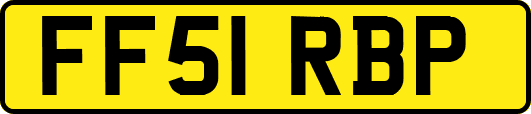 FF51 RBP